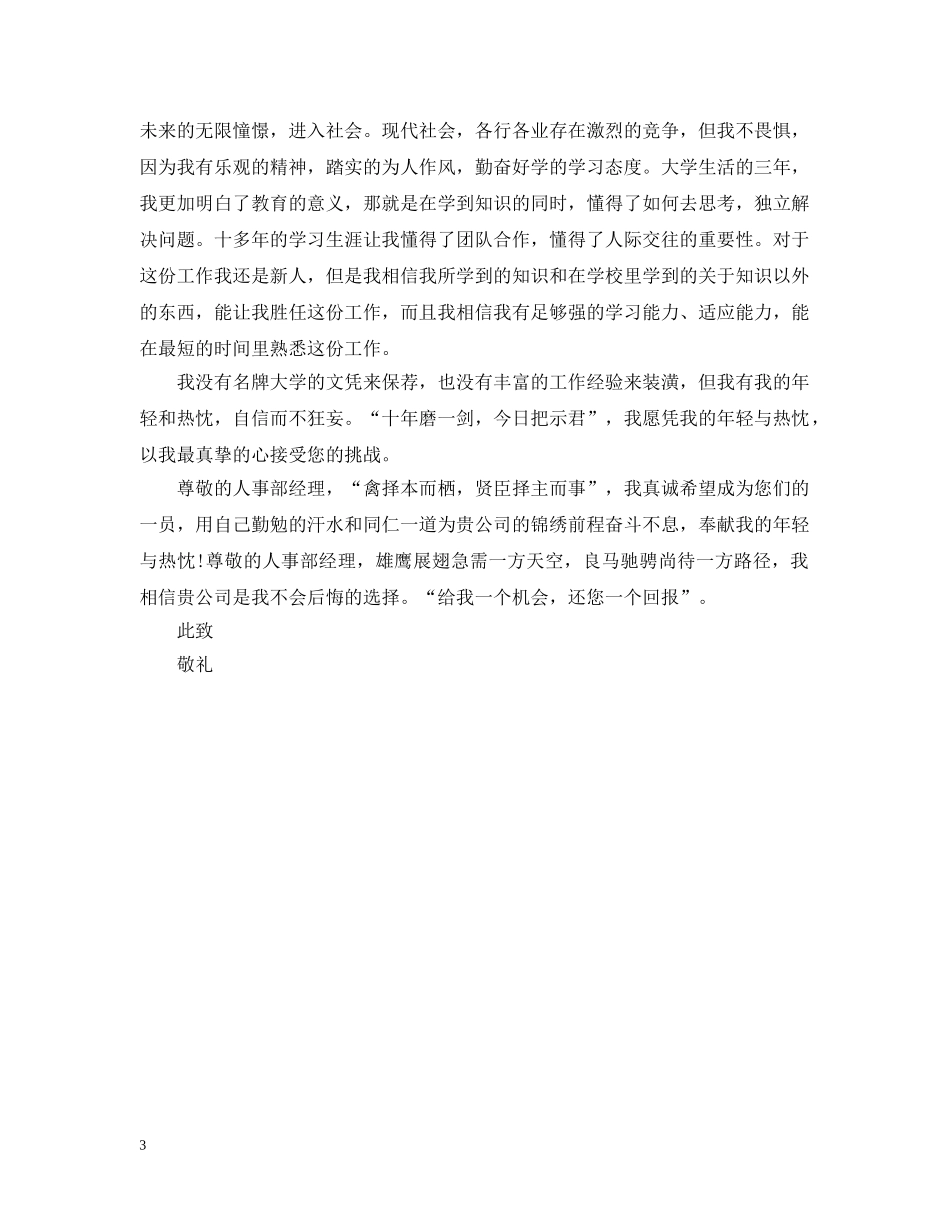 未来的无限憧憬，进入社会。现代社会，各行各业存在激烈的竞争，但我不畏惧，因为我有乐观的精神，踏实的为人作风，勤奋好学的学习态度。大学生活的三年，我更加明白了教育的意义，那就是在学到知识的同时，懂得了如何去思考，独立解决问题。十多年的学习生涯让我懂得了团队合作，懂得了人际交往的重要性。对于这份工作我还是新人，但是我相信我所学到的知识和在学校里学到的关于知识以外的东西，能让我胜任这份工作，而且我相信我有足够强的学习能力、适应能力，能在最短的时间里熟悉这份工作。

我没有名牌大学的文凭来保荐，也没有丰富的工作经验来装潢，但我有我的年轻和热忱，自信而不狂妄。“十年磨一剑，今日把示君”，我愿凭我的年轻与热忱，以我最真挚的心接受您的挑战。

尊敬的人事部经理，“禽择本而栖，贤臣择主而事”，我真诚希望成为您们的一员，用自己勤勉的汗水和同仁一道为贵公司的锦绣前程奋斗不息，奉献我的年轻与热忱!尊敬的人事部经理，雄鹰展翅急需一方天空，良马驰骋尚待一方路径，我相信贵公司是我不会后悔的选择。“给我一个机会，还您一个回报”。

此致

敬礼

3